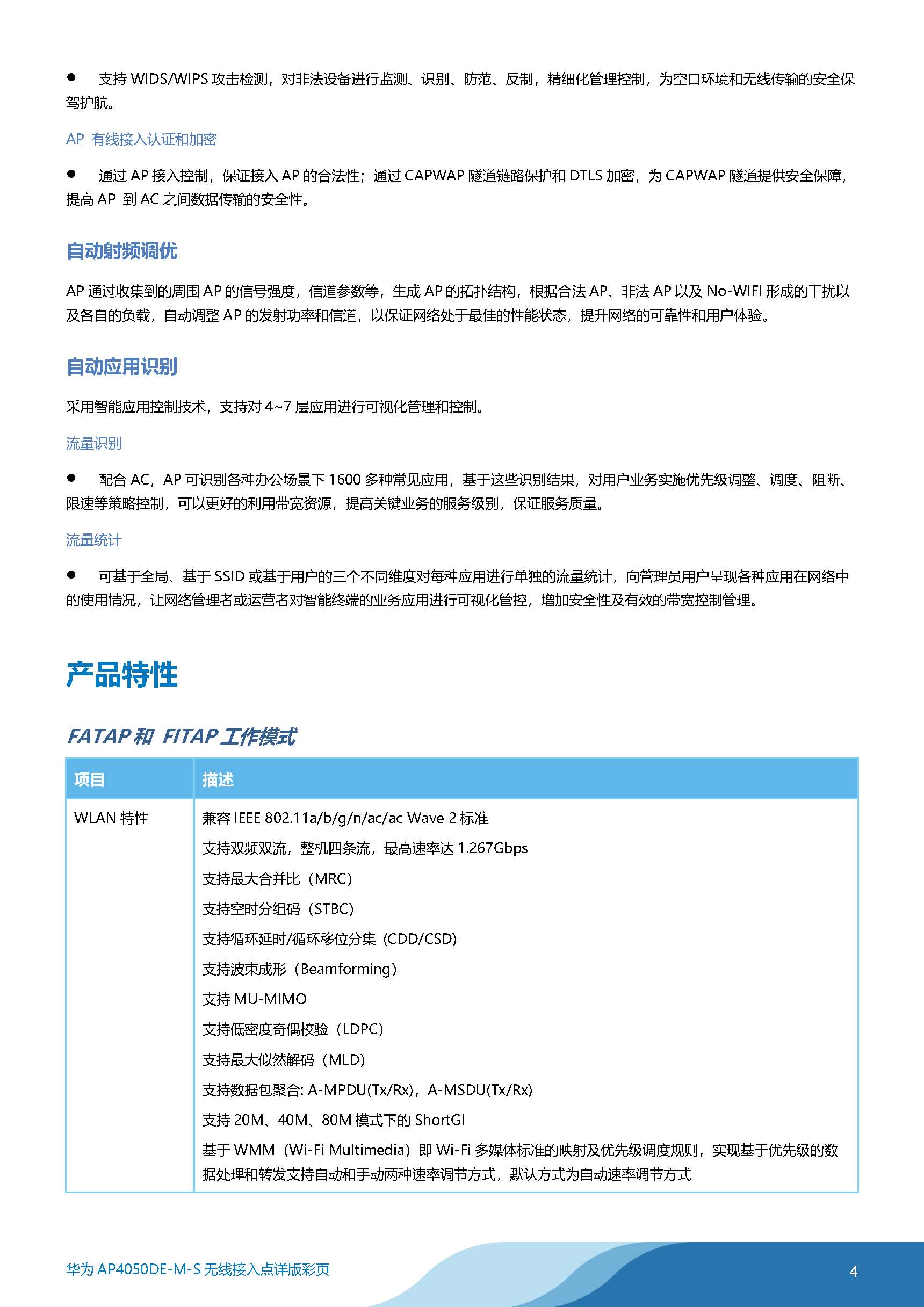 ● 支持 WIDS/WIPS 攻击检测，对非法设备进行监测、识别、防范、反制，精细化管理控制，为空口环境和无线传输的安全保驾护航。

AP 有线接入认证和加密

● 通过 AP 接入控制，保证接入 AP 的合法性；通过 CAPWAP 隧道链路保护和 DTLS 加密，为 CAPWAP 隧道提供安全保障，提高 AP 到 AC 之间数据传输的安全性。

自动射频调优

AP 通过收集到的周围 AP 的信号强度，信道参数等，生成 AP 的拓扑结构，根据合法 AP、非法 AP 以及 No-WIFI 形成的干扰以及各自的负载，自动调整 AP 的发射功率和信道，以保证网络处于最佳的性能状态，提升网络的可靠性和用户体验。

自动应用识别

采用智能应用控制技术，支持对 4~7 层应用进行可视化管理和控制。

流量识别

● 配合 AC，AP 可识别各种办公场景下 1600 多种常见应用，基于这些识别结果，对用户业务实施优先级调整、调度、阻断、限速等策略控制，可以更好的利用带宽资源，提高关键业务的服务级别，保证服务质量。

流量统计

● 可基于全局、基于 SSID 或基于用户的三个不同维度对每种应用进行单独的流量统计，向管理员用户呈现各种应用在网络中的使用情况，让网络管理者或运营者对智能终端的业务应用进行可视化管控，增加安全性及有效的带宽控制管理。

产品特性

FATAP 和 FITAP 工作模式

| 项目 | 描述 |
|---|---|
| WLAN 特性 | 兼容 IEEE 802.11a/b/g/n/ac/ac Wave 2 标准<br>支持双频双流，整机四条流，最高速率达 1.267Gbps<br>支持最大合并比（MRC）<br>支持空时分组码（STBC）<br>支持循环延时/循环移位分集（CDD/CSD）<br>支持波束成形（Beamforming）<br>支持 MU-MIMO<br>支持低密度奇偶校验（LDPC）<br>支持最大似然解码（MLD）<br>支持数据包聚合: A-MPDU(Tx/Rx)，A-MSDU(Tx/Rx)<br>支持 20M、40M、80M 模式下的 ShortGI<br>基于 WMM（Wi-Fi Multimedia）即 Wi-Fi 多媒体标准的映射及优先级调度规则，实现基于优先级的数据处理和转发支持自动和手动两种速率调节方式，默认方式为自动速率调节方式 |

华为 AP4050DE-M-S 无线接入点详版彩页

4